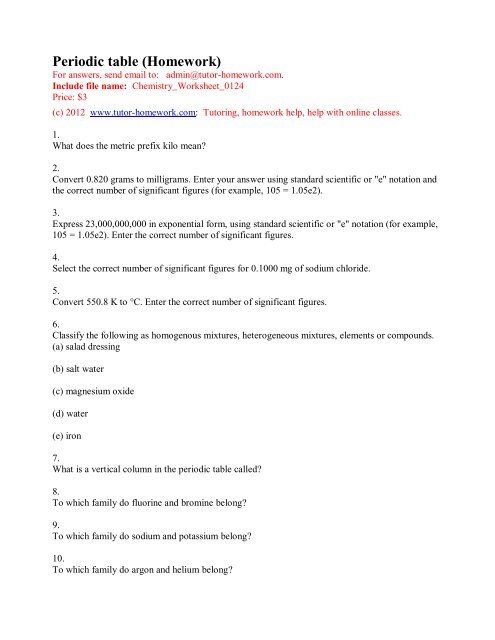 Periodic table (Homework)
For answers, send email to: admin@tutor-homework.com.
Include file name: Chemistry_Worksheet_0124
Price: $3
(c) 2012 www.tutor-homework.com: Tutoring, homework help, help with online classes.

1.
What does the metric prefix kilo mean?

2.
Convert 0.820 grams to milligrams. Enter your answer using standard scientific or "e" notation and the correct number of significant figures (for example, 105 = 1.05e2).

3.
Express 23,000,000,000 in exponential form, using standard scientific or "e" notation (for example, 105 = 1.05e2). Enter the correct number of significant figures.

4.
Select the correct number of significant figures for 0.1000 mg of sodium chloride.

5.
Convert 550.8 K to °C. Enter the correct number of significant figures.

6.
Classify the following as homogenous mixtures, heterogeneous mixtures, elements or compounds.
(a) salad dressing

(b) salt water

(c) magnesium oxide

(d) water

(e) iron

7.
What is a vertical column in the periodic table called?

8.
To which family do fluorine and bromine belong?

9.
To which family do sodium and potassium belong?

10.
To which family do argon and helium belong?